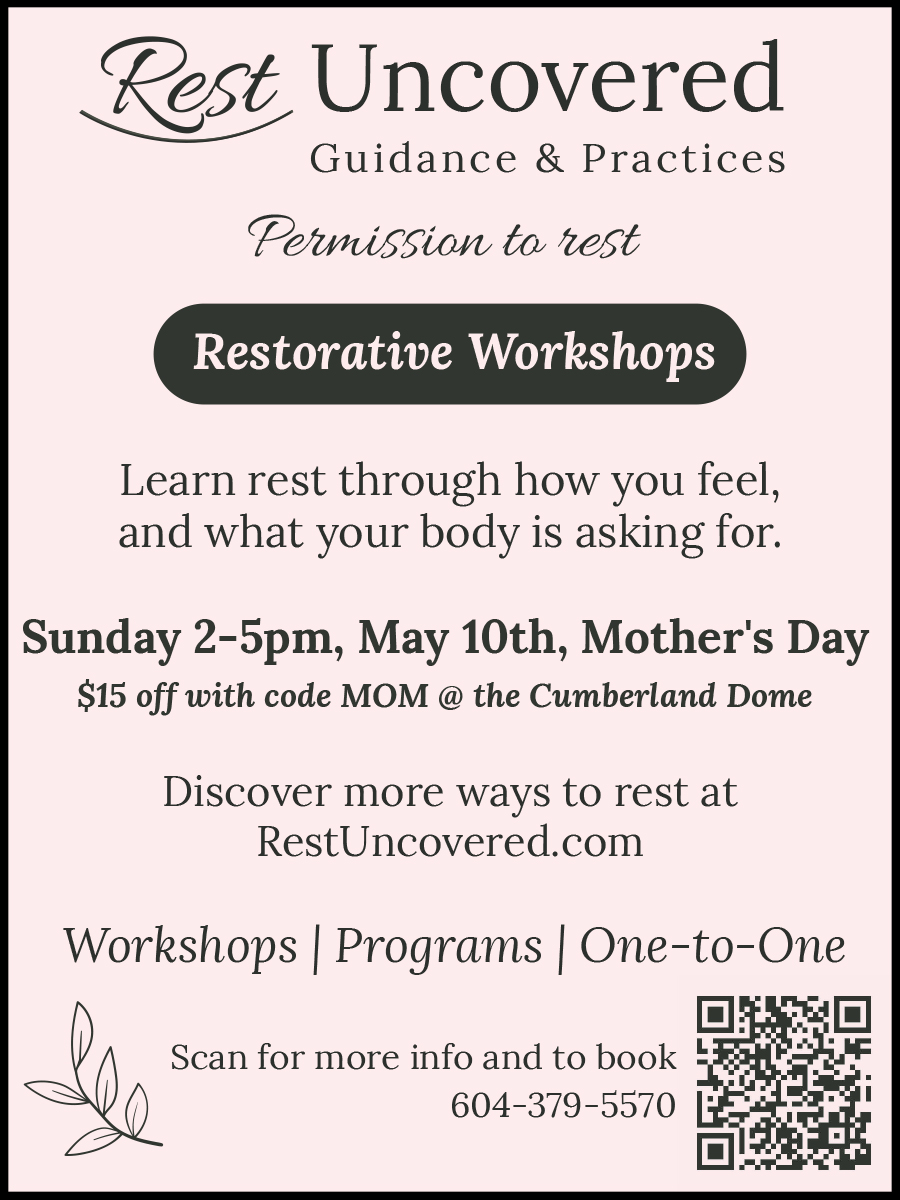 Rest Uncovered
Guidance & Practices

Permission to rest

Restorative Workshops

Learn rest through how you feel, and what your body is asking for.

Sunday 2-5pm, May 10th, Mother's Day
$15 off with code MOM @ the Cumberland Dome

Discover more ways to rest at
RestUncovered.com

Workshops | Programs | One-to-One

Scan for more info and to book
604-379-5570